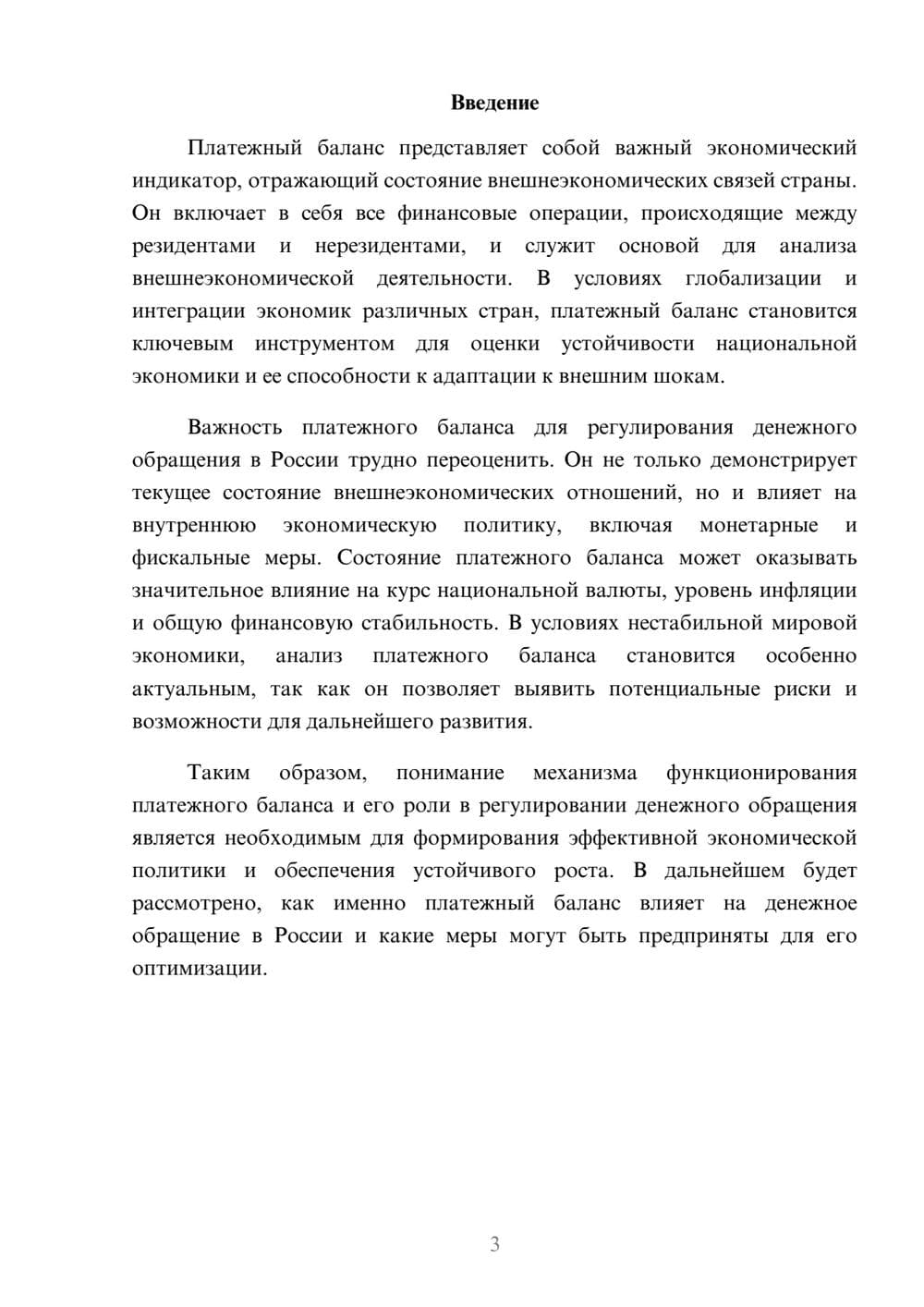 Введение

Платежный баланс представляет собой важный экономический индикатор, отражающий состояние внешнеэкономических связей страны. Он включает в себя все финансовые операции, происходящие между резидентами и нерезидентами, и служит основой для анализа внешнеэкономической деятельности. В условиях глобализации и интеграции экономик различных стран, платежный баланс становится ключевым инструментом для оценки устойчивости национальной экономики и ее способности к адаптации к внешним шокам.

Важность платежного баланса для регулирования денежного обращения в России трудно переоценить. Он не только демонстрирует текущее состояние внешнеэкономических отношений, но и влияет на внутреннюю экономическую политику, включая монетарные и фискальные меры. Состояние платежного баланса может оказывать значительное влияние на курс национальной валюты, уровень инфляции и общую финансовую стабильность. В условиях нестабильной мировой экономики, анализ платежного баланса становится особенно актуальным, так как он позволяет выявить потенциальные риски и возможности для дальнейшего развития.

Таким образом, понимание механизма функционирования платежного баланса и его роли в регулировании денежного обращения является необходимым для формирования эффективной экономической политики и обеспечения устойчивого роста. В дальнейшем будет рассмотрено, как именно платежный баланс влияет на денежное обращение в России и какие меры могут быть предприняты для его оптимизации.

3